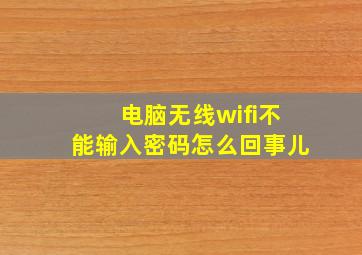 电脑无线wifi不能输入密码怎么回事儿